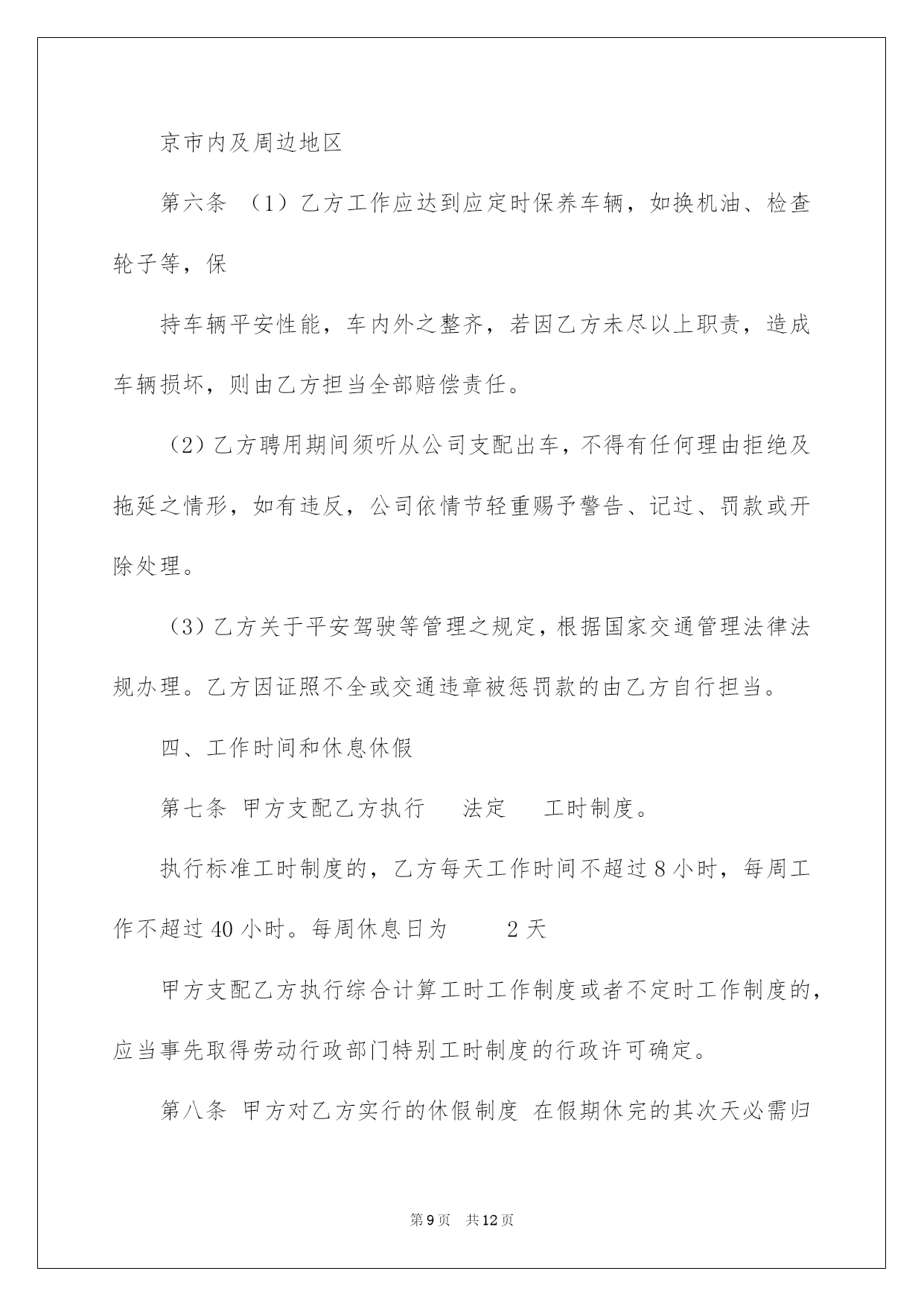 京市内及周边地区

第六条 （1）乙方工作应达到应定时保养车辆，如换机油、检查轮子等，保

持车辆平安性能，车内外之整齐，若因乙方未尽以上职责，造成车辆损坏，则由乙方担当全部赔偿责任。

（2）乙方聘用期间须听从公司支配出车，不得有任何理由拒绝及拖延之情形，如有违反，公司依情节轻重赐予警告、记过、罚款或开除处理。

（3）乙方关于平安驾驶等管理之规定，根据国家交通管理法律法规办理。乙方因证照不全或交通违章被惩罚款的由乙方自行担当。

四、工作时间和休息休假

第七条 甲方支配乙方执行 法定 工时制度。

执行标准工时制度的，乙方每天工作时间不超过 8 小时，每周工作不超过 40 小时。每周休息日为 2 天

甲方支配乙方执行综合计算工时工作制度或者不定时工作制度的，应当事先取得劳动行政部门特别工时制度的行政许可确定。

第八条 甲方对乙方实行的休假制度 在假期休完的其次天必需归

第 9 页 共 12 页